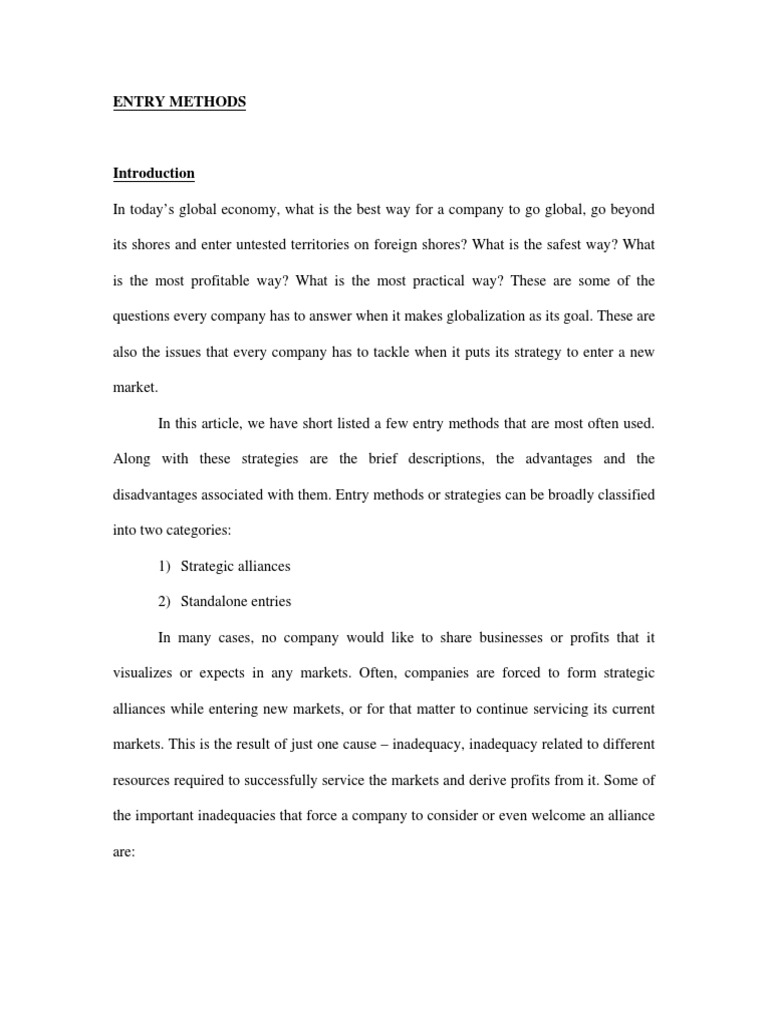 ENTRY METHODS

Introduction

In today's global economy, what is the best way for a company to go global, go beyond its shores and enter untested territories on foreign shores? What is the safest way? What is the most profitable way? What is the most practical way? These are some of the questions every company has to answer when it makes globalization as its goal. These are also the issues that every company has to tackle when it puts its strategy to enter a new market.

In this article, we have short listed a few entry methods that are most often used. Along with these strategies are the brief descriptions, the advantages and the disadvantages associated with them. Entry methods or strategies can be broadly classified into two categories:

1) Strategic alliances

2) Standalone entries

In many cases, no company would like to share businesses or profits that it visualizes or expects in any markets. Often, companies are forced to form strategic alliances while entering new markets, or for that matter to continue servicing its current markets. This is the result of just one cause – inadequacy, inadequacy related to different resources required to successfully service the markets and derive profits from it. Some of the important inadequacies that force a company to consider or even welcome an alliance are: